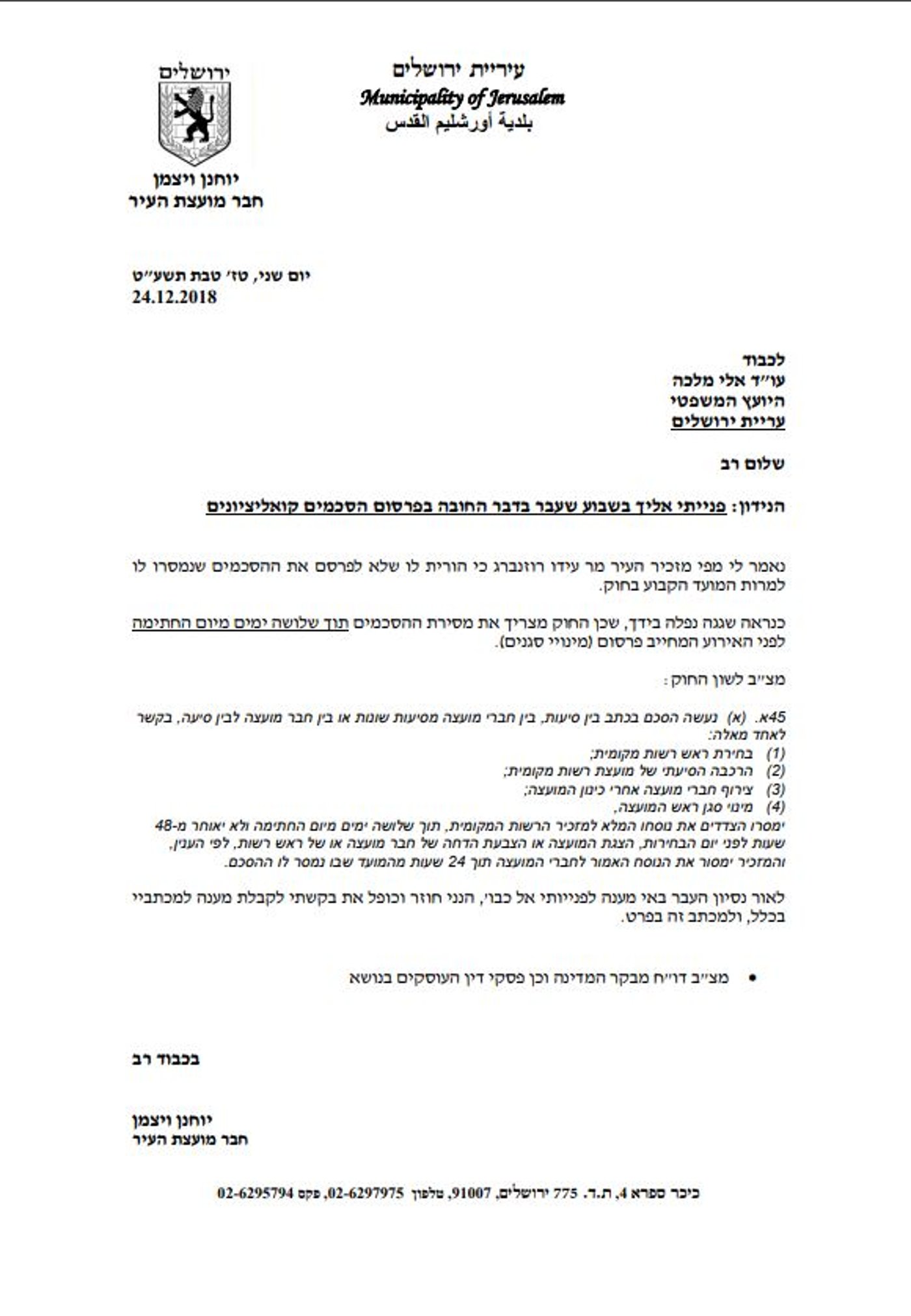 עיריית ירושלים
Municipality of Jerusalem
بلدية أورشليم القدس

ירושלים

יוחנן ויצמן
חבר מועצת העיר

יום שני, טז׳ טבת תשע״ט
24.12.2018

לכבוד
עו״ד אלי מלכה
היועץ המשפטי
עריית ירושלים

שלום רב

הנידון: פנייתי אליך בשבוע שעבר בדבר החובה בפרסום הסכמים קואליציונים

נאמר לי מפי מזכיר העיר מר עידו רוזנברג כי הורית לו שלא לפרסם את ההסכמים שנמסרו לו למרות המועד הקבוע בחוק.

כנראה שגגה נפלה בידך, שכן החוק מצריך את מסירת ההסכמים תוך שלושה ימים מיום החתימה לפני האירוע המחייב פרסום (מינויי סגנים).

מצ״ב לשון החוק:

45א. (א) נעשה הסכם בכתב בין סיעות, בין חברי מועצה מסיעות שונות או בין חבר מועצה לבין סיעה, בקשר לאחד מאלה:
(1) בחירת ראש רשות מקומית;
(2) הרכבה הסיעתי של מועצת רשות מקומית;
(3) צירוף חברי מועצה אחרי כינון המועצה;
(4) מינוי סגן ראש המועצה,
ימסרו הצדדים את נוסחו המלא למזכיר הרשות המקומית, תוך שלושה ימים מיום החתימה ולא יאוחר מ-48 שעות לפני יום הבחירות, הצגת המועצה או הצבעת הדחה של חבר מועצה או של ראש רשות, לפי הענין, והמזכיר ימסור את הנוסח האמור לחברי המועצה תוך 24 שעות מהמועד שבו נמסר לו ההסכם.

לאור נסיון העבר באי מענה לפניותי אל כבוי, הנני חוזר וכופל את בקשתי לקבלת מענה למכתביי בכלל, ולמכתב זה בפרט.

• מצ״ב דו״ח מבקר המדינה וכן פסקי דין העוסקים בנושא

בכבוד רב

יוחנן ויצמן
חבר מועצת העיר

כיכר ספרא 4, ת.ד. 775 ירושלים, 91007, טלפון 02-6297975, פקס 02-6295794